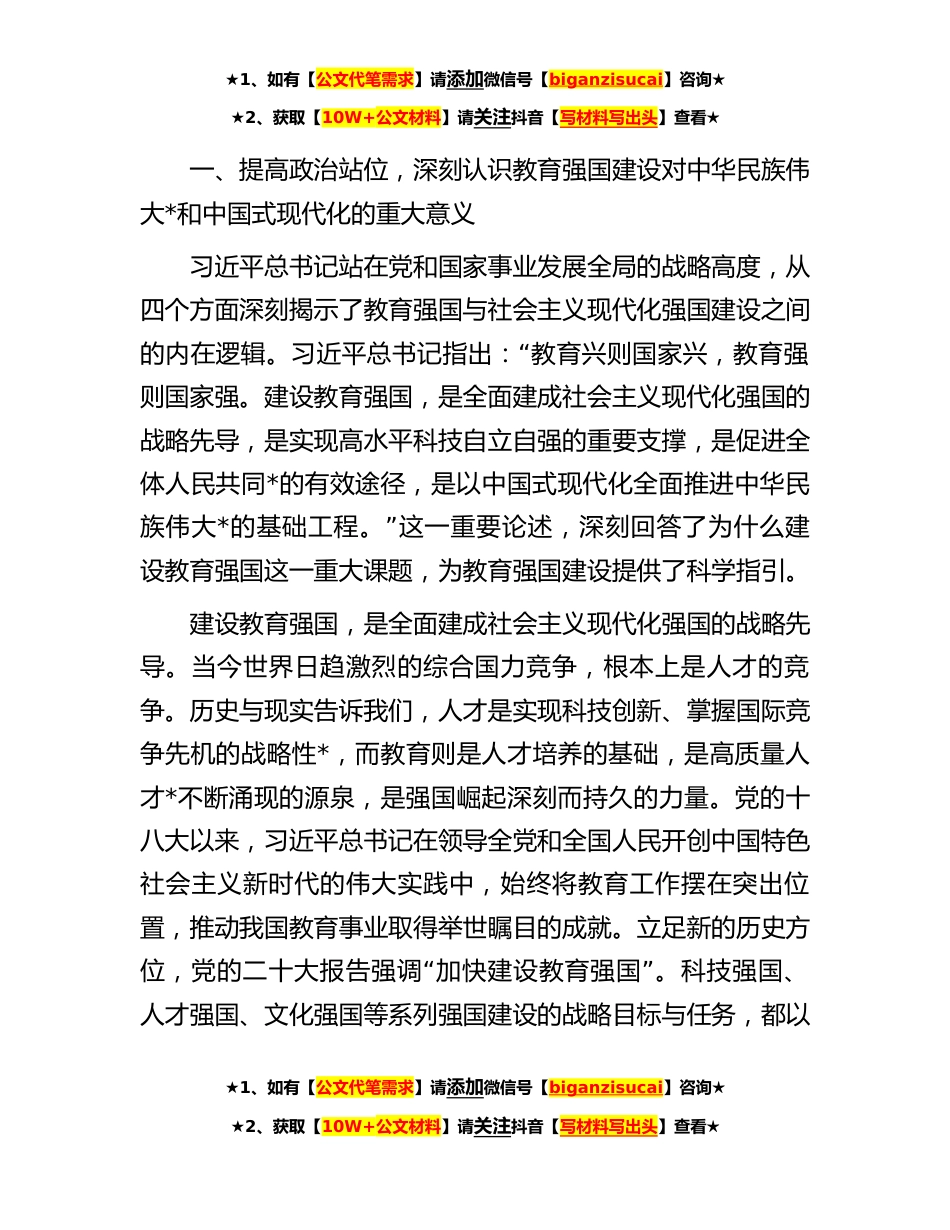 ★1、如有【公文代笔需求】请添加微信号【biganzisucai】咨询★

★2、获取【10W+公文材料】请关注抖音【写材料写出头】查看★

一、提高政治站位，深刻认识教育强国建设对中华民族伟大*和中国式现代化的重大意义

习近平总书记站在党和国家事业发展全局的战略高度，从四个方面深刻揭示了教育强国与社会主义现代化强国建设之间的内在逻辑。习近平总书记指出：“教育兴则国家兴，教育强则国家强。建设教育强国，是全面建成社会主义现代化强国的战略先导，是实现高水平科技自立自强的重要支撑，是促进全体人民共同*的有效途径，是以中国式现代化全面推进中华民族伟大*的基础工程。”这一重要论述，深刻回答了为什么建设教育强国这一重大课题，为教育强国建设提供了科学指引。

建设教育强国，是全面建成社会主义现代化强国的战略先导。当今世界日趋激烈的综合国力竞争，根本上是人才的竞争。历史与现实告诉我们，人才是实现科技创新、掌握国际竞争先机的战略性*，而教育则是人才培养的基础，是高质量人才*不断涌现的源泉，是强国崛起深刻而持久的力量。党的十八大以来，习近平总书记在领导全党和全国人民开创中国特色社会主义新时代的伟大实践中，始终将教育工作摆在突出位置，推动我国教育事业取得举世瞩目的成就。立足新的历史方位，党的二十大报告强调“加快建设教育强国”。科技强国、人才强国、文化强国等系列强国建设的战略目标与任务，都以

★1、如有【公文代笔需求】请添加微信号【biganzisucai】咨询★

★2、获取【10W+公文材料】请关注抖音【写材料写出头】查看★